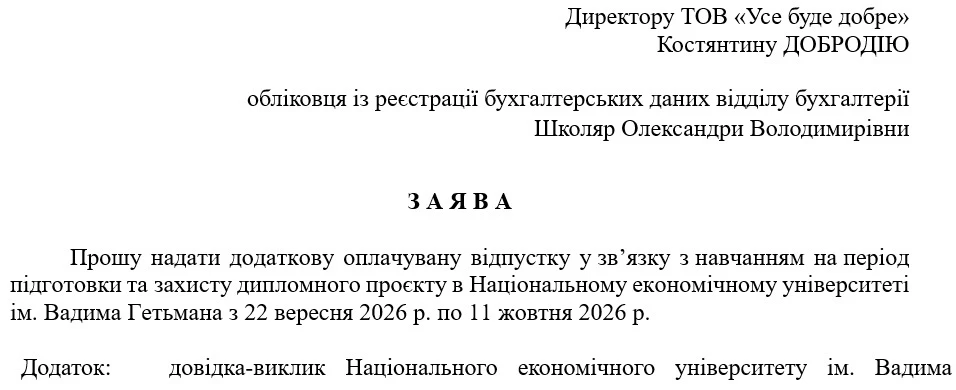 Директору ТОВ «Усе буде добре»
Костянтину ДОБРОДІЮ

обліковця із реєстрації бухгалтерських даних відділу бухгалтерії
Школяр Олександри Володимирівни

З А Я В А

Прошу надати додаткову оплачувану відпустку у зв'язку з навчанням на період підготовки та захисту дипломного проєкту в Національному економічному університеті ім. Вадима Гетьмана з 22 вересня 2026 р. по 11 жовтня 2026 р.

Додаток: довідка-виклик Національного економічного університету ім. Вадима